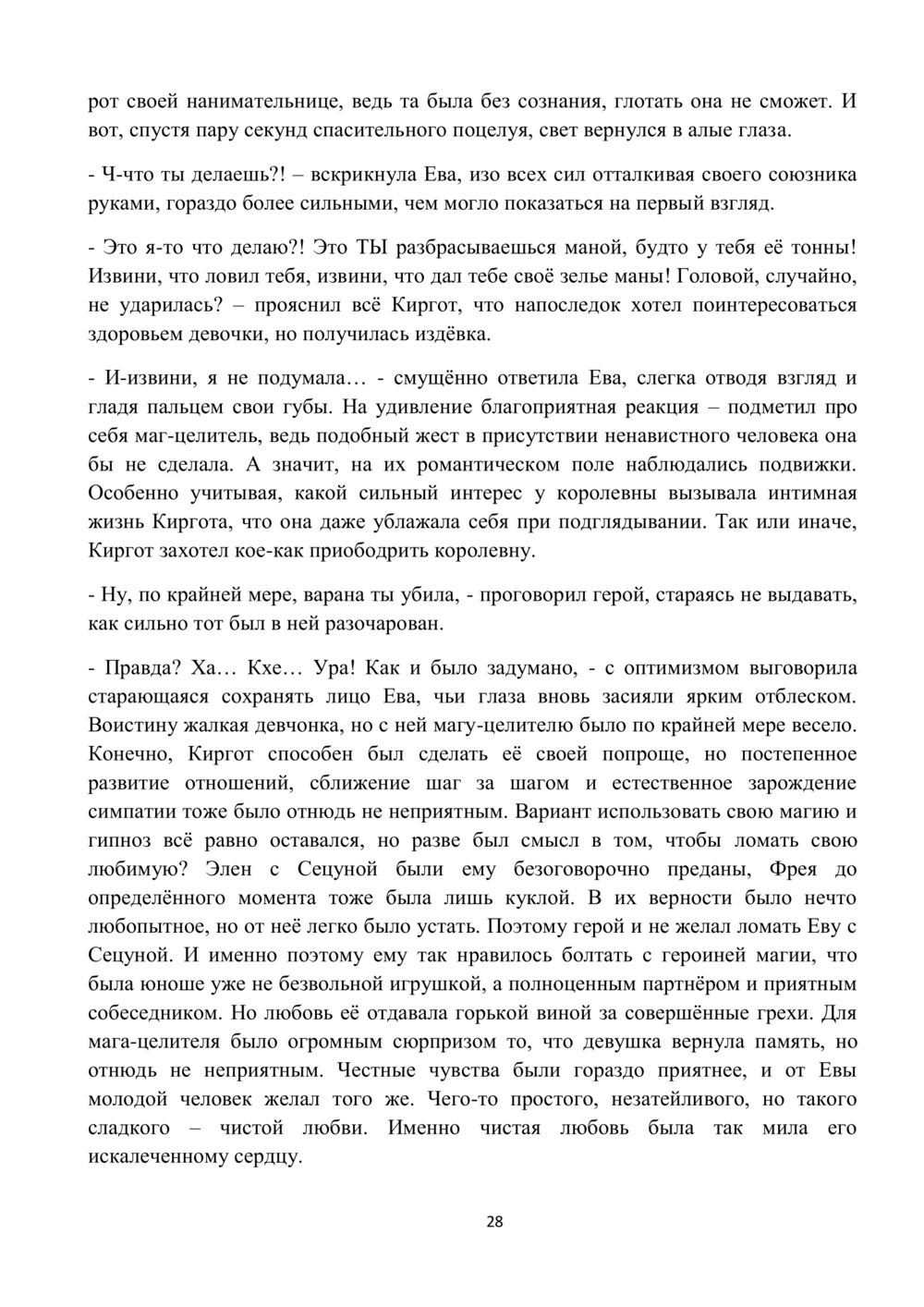 рот своей нанимательнице, ведь та была без сознания, глотать она не сможет. И вот, спустя пару секунд спасительного поцелуя, свет вернулся в алые глаза.

- Ч-что ты делаешь?! – вскрикнула Ева, изо всех сил отталкивая своего союзника руками, гораздо более сильными, чем могло показаться на первый взгляд.

- Это я-то что делаю?! Это ТЫ разбрасываешься маной, будто у тебя её тонны! Извини, что ловил тебя, извини, что дал тебе своё зелье маны! Головой, случайно, не ударилась? – прояснил всё Киргот, что напоследок хотел поинтересоваться здоровьем девочки, но получилась издёвка.

- И-извини, я не подумала… - смущённо ответила Ева, слегка отводя взгляд и гладя пальцем свои губы. На удивление благоприятная реакция – подметил про себя маг-целитель, ведь подобный жест в присутствии ненавистного человека она бы не сделала. А значит, на их романтическом поле наблюдались подвижки. Особенно учитывая, какой сильный интерес у королевны вызывала интимная жизнь Киргота, что она даже ублажала себя при подглядывании. Так или иначе, Киргот захотел кое-как приободрить королевну.

- Ну, по крайней мере, варана ты убила, - проговорил герой, стараясь не выдавать, как сильно тот был в ней разочарован.

- Правда? Ха… Кхе… Ура! Как и было задумано, - с оптимизмом выговорила старающаяся сохранять лицо Ева, чьи глаза вновь засияли ярким отблеском. Воистину жалкая девчонка, но с ней магу-целителю было по крайней мере весело. Конечно, Киргот способен был сделать её своей попроще, но постепенное развитие отношений, сближение шаг за шагом и естественное зарождение симпатии тоже было отнюдь не неприятным. Вариант использовать свою магию и гипноз всё равно оставался, но разве был смысл в том, чтобы ломать свою любимую? Элен с Сецуной были ему безоговорочно преданы, Фрея до определённого момента тоже была лишь куклой. В их верности было нечто любопытное, но от неё легко было устать. Поэтому герой и не желал ломать Еву с Сецуной. И именно поэтому ему так нравилось болтать с героиней магии, что была юноше уже не безвольной игрушкой, а полноценным партнёром и приятным собеседником. Но любовь её отдавала горькой виной за совершённые грехи. Для мага-целителя было огромным сюрпризом то, что девушка вернула память, но отнюдь не неприятным. Честные чувства были гораздо приятнее, и от Евы молодой человек желал того же. Чего-то простого, незатейливого, но такого сладкого – чистой любви. Именно чистая любовь была так мила его искалеченному сердцу.

28